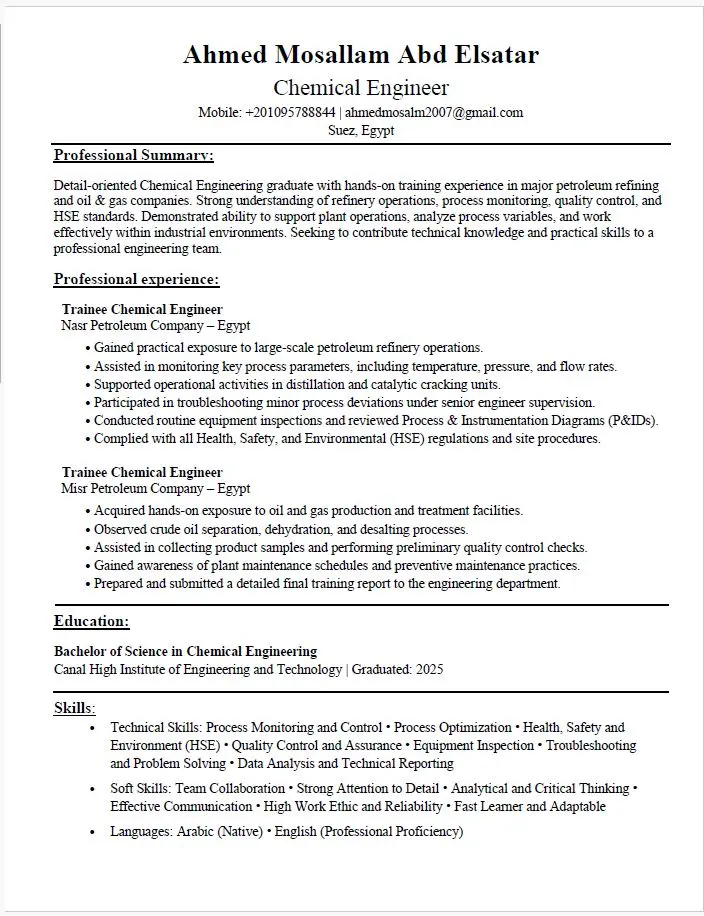 Ahmed Mosallam Abd Elsatar

Chemical Engineer

Mobile: +201095788844 | ahmedmosalm2007@gmail.com
Suez, Egypt

Professional Summary:

Detail-oriented Chemical Engineering graduate with hands-on training experience in major petroleum refining and oil & gas companies. Strong understanding of refinery operations, process monitoring, quality control, and HSE standards. Demonstrated ability to support plant operations, analyze process variables, and work effectively within industrial environments. Seeking to contribute technical knowledge and practical skills to a professional engineering team.

Professional experience:

Trainee Chemical Engineer
Nasr Petroleum Company – Egypt

• Gained practical exposure to large-scale petroleum refinery operations.
• Assisted in monitoring key process parameters, including temperature, pressure, and flow rates.
• Supported operational activities in distillation and catalytic cracking units.
• Participated in troubleshooting minor process deviations under senior engineer supervision.
• Conducted routine equipment inspections and reviewed Process & Instrumentation Diagrams (P&IDs).
• Complied with all Health, Safety, and Environmental (HSE) regulations and site procedures.

Trainee Chemical Engineer
Misr Petroleum Company – Egypt

• Acquired hands-on exposure to oil and gas production and treatment facilities.
• Observed crude oil separation, dehydration, and desalting processes.
• Assisted in collecting product samples and performing preliminary quality control checks.
• Gained awareness of plant maintenance schedules and preventive maintenance practices.
• Prepared and submitted a detailed final training report to the engineering department.

Education:

Bachelor of Science in Chemical Engineering
Canal High Institute of Engineering and Technology | Graduated: 2025

Skills:

• Technical Skills: Process Monitoring and Control • Process Optimization • Health, Safety and Environment (HSE) • Quality Control and Assurance • Equipment Inspection • Troubleshooting and Problem Solving • Data Analysis and Technical Reporting

• Soft Skills: Team Collaboration • Strong Attention to Detail • Analytical and Critical Thinking • Effective Communication • High Work Ethic and Reliability • Fast Learner and Adaptable

• Languages: Arabic (Native) • English (Professional Proficiency)